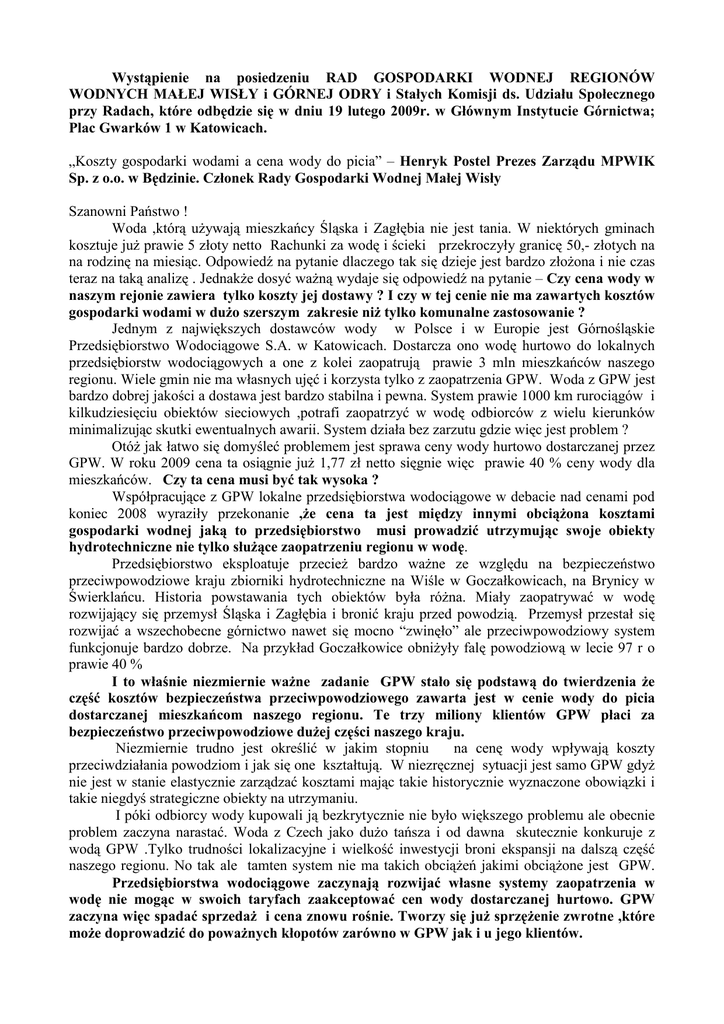 Wystąpienie na posiedzeniu RAD GOSPODARKI WODNEJ REGIONÓW WODNYCH MAŁEJ WISŁY i GÓRNEJ ODRY i Stałych Komisji ds. Udziału Społecznego przy Radach, które odbędzie się w dniu 19 lutego 2009r. w Głównym Instytucie Górnictwa; Plac Gwarków 1 w Katowicach.

„Koszty gospodarki wodami a cena wody do picia" – Henryk Postel Prezes Zarządu MPWIK Sp. z o.o. w Będzinie. Członek Rady Gospodarki Wodnej Małej Wisły

Szanowni Państwo !

Woda ,którą używają mieszkańcy Śląska i Zagłębia nie jest tania. W niektórych gminach kosztuje już prawie 5 złoty netto Rachunki za wodę i ścieki przekroczyły granicę 50,- złotych na na rodzinę na miesiąc. Odpowiedź na pytanie dlaczego tak się dzieje jest bardzo złożona i nie czas teraz na taką analizę . Jednakże dosyć ważną wydaje się odpowiedź na pytanie – Czy cena wody w naszym rejonie zawiera tylko koszty jej dostawy ? I czy w tej cenie nie ma zawartych kosztów gospodarki wodami w dużo szerszym zakresie niż tylko komunalne zastosowanie ?

Jednym z największych dostawców wody w Polsce i w Europie jest Górnośląskie Przedsiębiorstwo Wodociągowe S.A. w Katowicach. Dostarcza ono wodę hurtowo do lokalnych przedsiębiorstw wodociągowych a one z kolei zaopatrują prawie 3 mln mieszkańców naszego regionu. Wiele gmin nie ma własnych ujęć i korzysta tylko z zaopatrzenia GPW. Woda z GPW jest bardzo dobrej jakości a dostawa jest bardzo stabilna i pewna. System prawie 1000 km rurociągów i kilkudziesięciu obiektów sieciowych ,potrafi zaopatrzyć w wodę odbiorców z wielu kierunków minimalizując skutki ewentualnych awarii. System działa bez zarzutu gdzie więc jest problem ?

Otóż jak łatwo się domyśleć problemem jest sprawa ceny wody hurtowo dostarczanej przez GPW. W roku 2009 cena ta osiągnie już 1,77 zł netto sięgnie więc prawie 40 % ceny wody dla mieszkańców. Czy ta cena musi być tak wysoka ?

Współpracujące z GPW lokalne przedsiębiorstwa wodociągowe w debacie nad cenami pod koniec 2008 wyraziły przekonanie ,że cena ta jest między innymi obciążona kosztami gospodarki wodnej jaką to przedsiębiorstwo musi prowadzić utrzymując swoje obiekty hydrotechniczne nie tylko służące zaopatrzeniu regionu w wodę.

Przedsiębiorstwo eksploatuje przecież bardzo ważne ze względu na bezpieczeństwo przeciwpowodziowe kraju zbiorniki hydrotechniczne na Wiśle w Goczałkowicach, na Brynicy w Świerklańcu. Historia powstawania tych obiektów była różna. Miały zaopatrywać w wodę rozwijający się przemysł Śląska i Zagłębia i bronić kraju przed powodzią. Przemysł przestał się rozwijać a wszechobecne górnictwo nawet się mocno "zwinęło" ale przeciwpowodziowy system funkcjonuje bardzo dobrze. Na przykład Goczałkowice obniżyły falę powodziową w lecie 97 r o prawie 40 %

I to właśnie niezmiernie ważne zadanie GPW stało się podstawą do twierdzenia że część kosztów bezpieczeństwa przeciwpowodziowego zawarta jest w cenie wody do picia dostarczanej mieszkańcom naszego regionu. Te trzy miliony klientów GPW płaci za bezpieczeństwo przeciwpowodziowe dużej części naszego kraju.

Niezmiernie trudno jest określić w jakim stopniu na cenę wody wpływają koszty przeciwdziałania powodziom i jak się one kształtują. W niezręcznej sytuacji jest samo GPW gdyż nie jest w stanie elastycznie zarządzać kosztami mając takie historycznie wyznaczone obowiązki i takie niegdyś strategiczne obiekty na utrzymaniu.

I póki odbiorcy wody kupowali ją bezkrytycznie nie było większego problemu ale obecnie problem zaczyna narastać. Woda z Czech jako dużo tańsza i od dawna skutecznie konkuruje z wodą GPW .Tylko trudności lokalizacyjne i wielkość inwestycji broni ekspansji na dalszą część naszego regionu. No tak ale tamten system nie ma takich obciążeń jakimi obciążone jest GPW.

Przedsiębiorstwa wodociągowe zaczynają rozwijać własne systemy zaopatrzenia w wodę nie mogąc w swoich taryfach zaakceptować cen wody dostarczanej hurtowo. GPW zaczyna więc spadać sprzedaż i cena znowu rośnie. Tworzy się już sprzężenie zwrotne ,które może doprowadzić do poważnych kłopotów zarówno w GPW jak i u jego klientów.